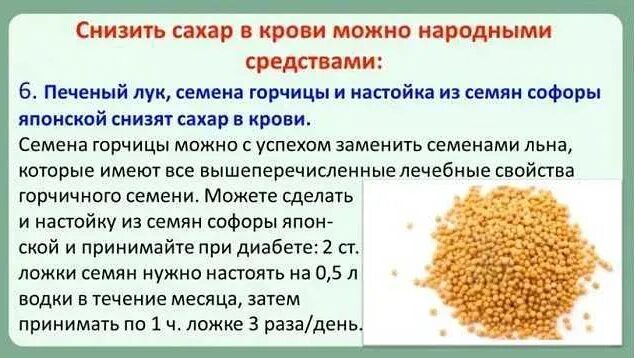 Снизить сахар в крови можно народными средствами:

6. Печеный лук, семена горчицы и настойка из семян софоры японской снизят сахар в крови.

Семена горчицы можно с успехом заменить семенами льна, которые имеют все вышеперечисленные лечебные свойства горчичного семени. Можете сделать и настойку из семян софоры японской и принимайте при диабете: 2 ст. ложки семян нужно настоять на 0,5 л водки в течение месяца, затем принимать по 1 ч. ложке 3 раза/день.